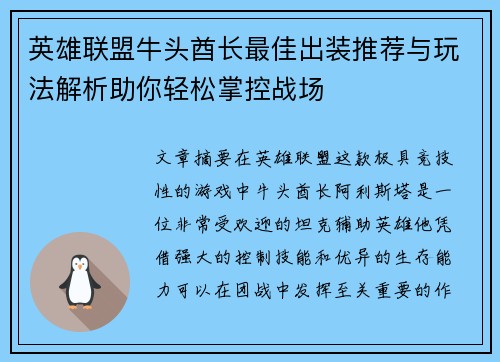 英雄联盟牛头酋长最佳出装推荐与玩法解析助你轻松掌控战场

文章摘要在英雄联盟这款极具竞技性的游戏中牛头酋长阿利斯塔是一位非常受欢迎的坦克辅助英雄他凭借强大的控制技能和优异的生存能力可以在团战中发挥至关重要的作